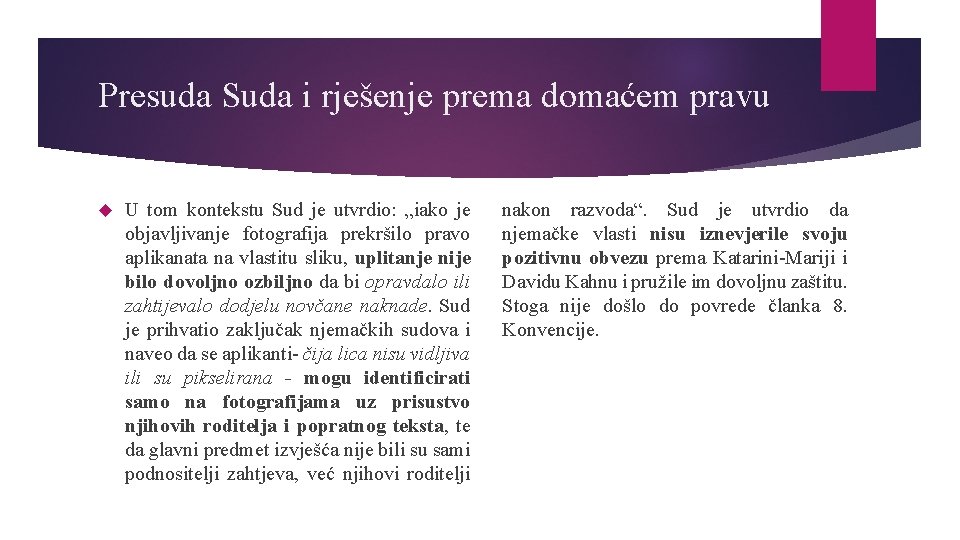 Presuda Suda i rješenje prema domaćem pravu

U tom kontekstu Sud je utvrdio: „iako je objavljivanje fotografija prekršilo pravo aplikanata na vlastitu sliku, uplitanje nije bilo dovoljno ozbiljno da bi opravdalo ili zahtijevalo dodjelu novčane naknade. Sud je prihvatio zaključak njemačkih sudova i naveo da se aplikanti- čija lica nisu vidljiva ili su pikselirana - mogu identificirati samo na fotografijama uz prisustvo njihovih roditelja i popratnog teksta, te da glavni predmet izvješća nije bili su sami podnositelji zahtjeva, već njihovi roditelji

nakon razvoda“. Sud je utvrdio da njemačke vlasti nisu iznevjerile svoju pozitivnu obvezu prema Katarini-Mariji i Davidu Kahnu i pružile im dovoljnu zaštitu. Stoga nije došlo do povrede članka 8. Konvencije.